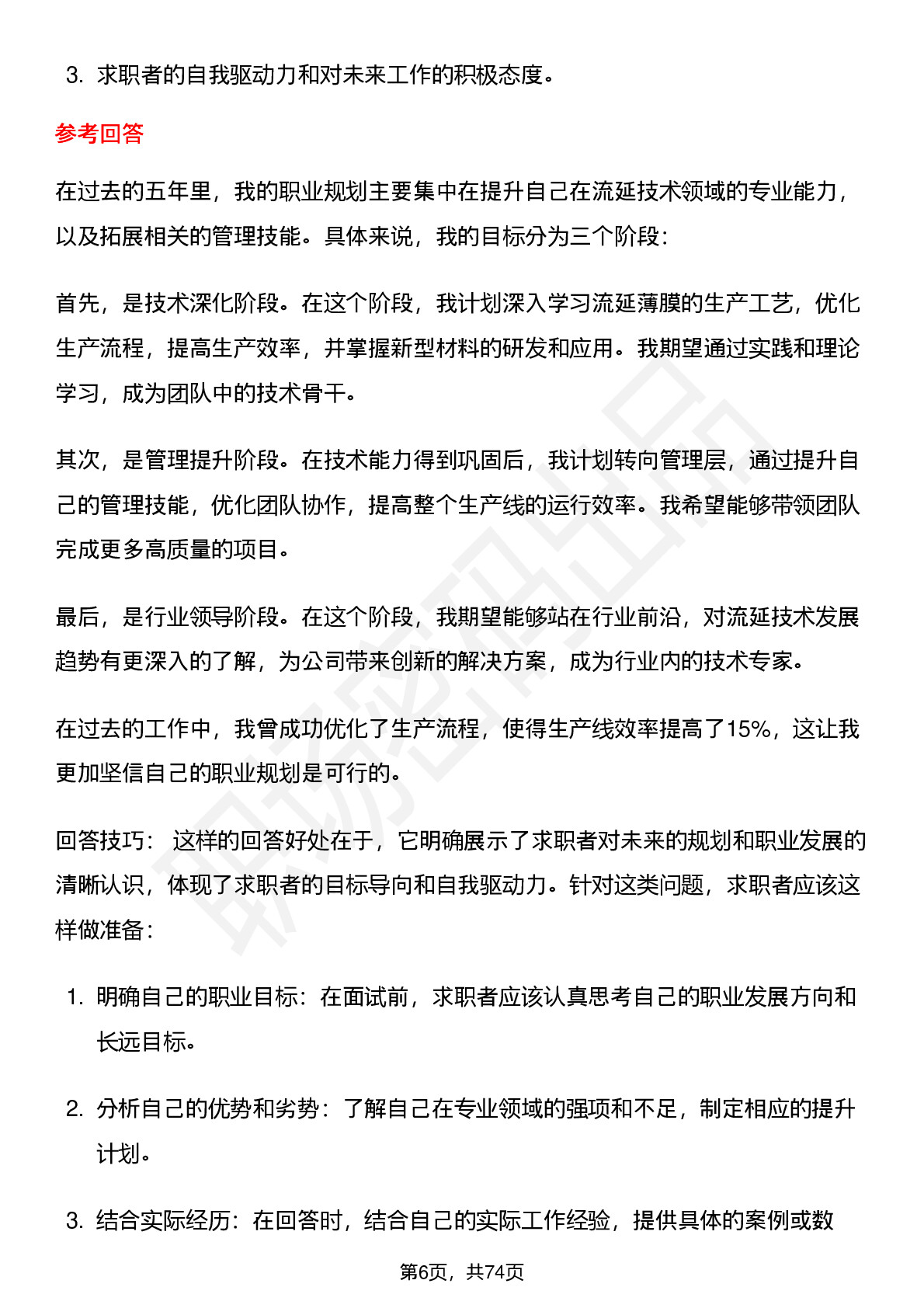 3. 求职者的自我驱动力和对未来工作的积极态度。

参考回答

在过去的五年里，我的职业规划主要集中在提升自己在流延技术领域的专业能力，以及拓展相关的管理技能。具体来说，我的目标分为三个阶段：

首先，是技术深化阶段。在这个阶段，我计划深入学习流延薄膜的生产工艺，优化生产流程，提高生产效率，并掌握新型材料的研发和应用。我期望通过实践和理论学习，成为团队中的技术骨干。

其次，是管理提升阶段。在技术能力得到巩固后，我计划转向管理层，通过提升自己的管理技能，优化团队协作，提高整个生产线的运行效率。我希望能够带领团队完成更多高质量的项目。

最后，是行业领导阶段。在这个阶段，我期望能够站在行业前沿，对流延技术发展趋势有更深入的了解，为公司带来创新的解决方案，成为行业内的技术专家。

在过去的工作中，我曾成功优化了生产流程，使得生产线效率提高了15%，这让我更加坚信自己的职业规划是可行的。

回答技巧： 这样的回答好处在于，它明确展示了求职者对未来的规划和职业发展的清晰认识，体现了求职者的目标导向和自我驱动力。针对这类问题，求职者应该这样做准备：

1. 明确自己的职业目标：在面试前，求职者应该认真思考自己的职业发展方向和长远目标。

2. 分析自己的优势和劣势：了解自己在专业领域的强项和不足，制定相应的提升计划。

3. 结合实际经历：在回答时，结合自己的实际工作经验，提供具体的案例或数

第6页，共74页